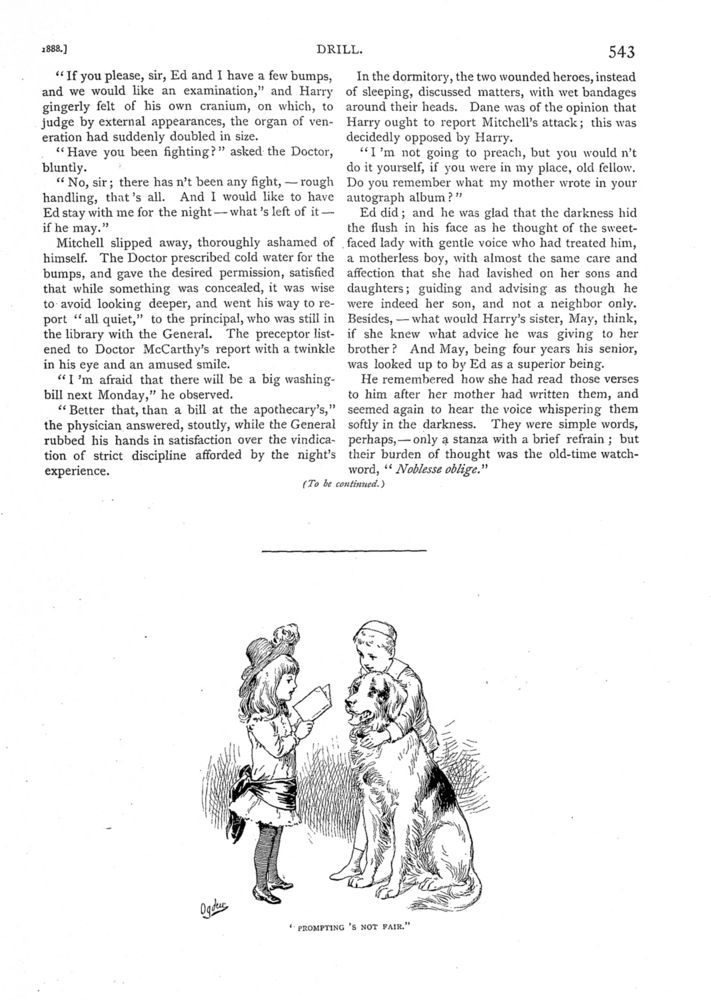 1888.] DRILL. 543

"If you please, sir, Ed and I have a few bumps, and we would like an examination," and Harry gingerly felt of his own cranium, on which, to judge by external appearances, the organ of veneration had suddenly doubled in size.

"Have you been fighting?" asked the Doctor, bluntly.

"No, sir; there has n't been any fight, — rough handling, that 's all. And I would like to have Ed stay with me for the night — what 's left of it — if he may."

Mitchell slipped away, thoroughly ashamed of himself. The Doctor prescribed cold water for the bumps, and gave the desired permission, satisfied that while something was concealed, it was wise to avoid looking deeper, and went his way to report "all quiet," to the principal, who was still in the library with the General. The preceptor listened to Doctor McCarthy's report with a twinkle in his eye and an amused smile.

"I 'm afraid that there will be a big washing-bill next Monday," he observed.

"Better that, than a bill at the apothecary's," the physician answered, stoutly, while the General rubbed his hands in satisfaction over the vindication of strict discipline afforded by the night's experience.

In the dormitory, the two wounded heroes, instead of sleeping, discussed matters, with wet bandages around their heads. Dane was of the opinion that Harry ought to report Mitchell's attack; this was decidedly opposed by Harry.

"I 'm not going to preach, but you would n't do it yourself, if you were in my place, old fellow. Do you remember what my mother wrote in your autograph album?"

Ed did; and he was glad that the darkness hid the flush in his face as he thought of the sweet-faced lady with gentle voice who had treated him, a motherless boy, with almost the same care and affection that she had lavished on her sons and daughters; guiding and advising as though he were indeed her son, and not a neighbor only. Besides, — what would Harry's sister, May, think, if she knew what advice he was giving to her brother? And May, being four years his senior, was looked up to by Ed as a superior being.

He remembered how she had read those verses to him after her mother had written them, and seemed again to hear the voice whispering them softly in the darkness. They were simple words, perhaps, — only a stanza with a brief refrain; but their burden of thought was the old-time watchword, "Noblesse oblige."

(To be continued.)

Ogden

"PROMPTING 'S NOT FAIR."